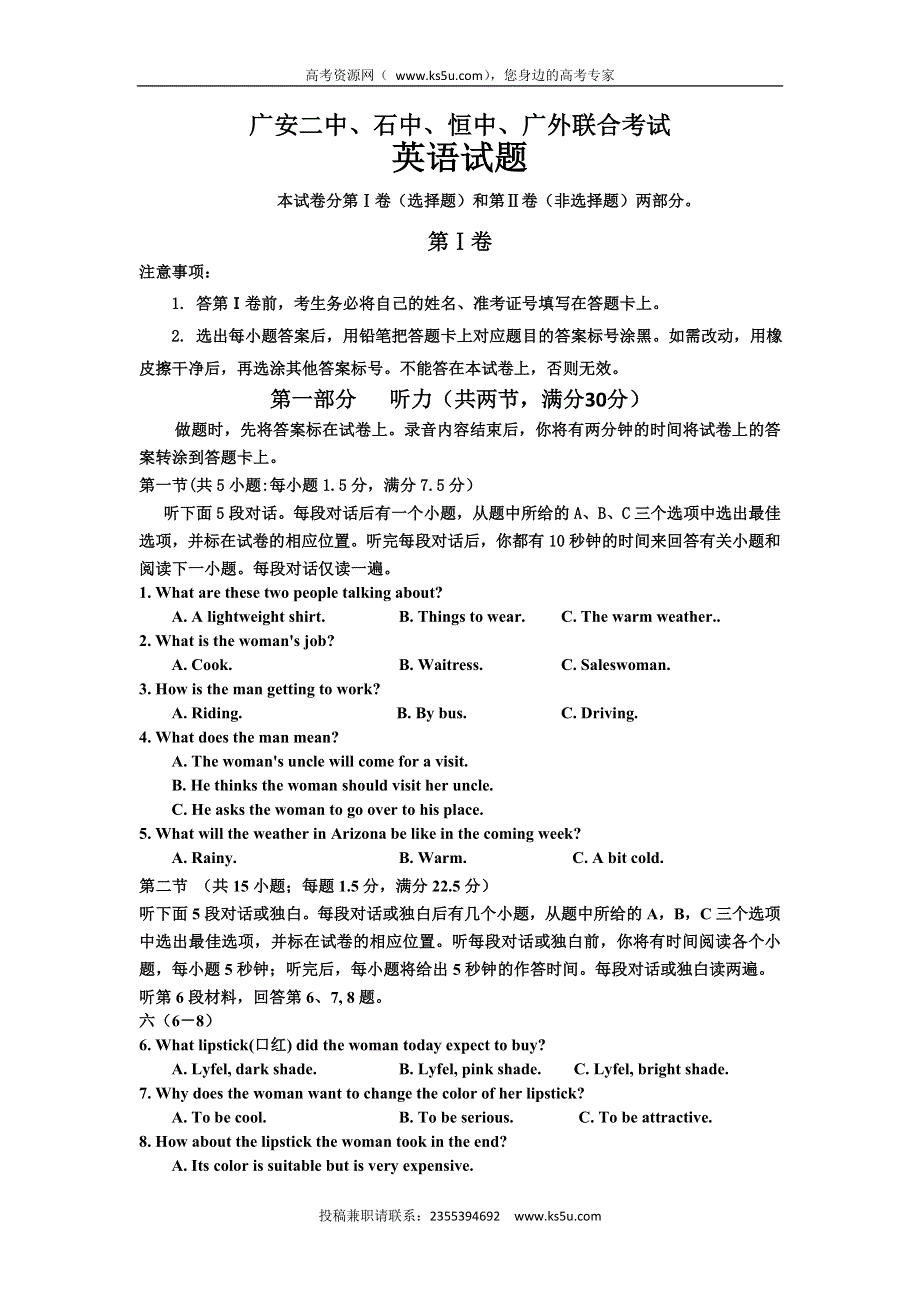 高考资源网（ www.ks5u.com），您身边的高考专家

广安二中、石中、恒中、广外联合考试
英语试题

本试卷分第Ⅰ卷（选择题）和第Ⅱ卷（非选择题）两部分。

第Ⅰ卷

注意事项：

1. 答第Ⅰ卷前，考生务必将自己的姓名、准考证号填写在答题卡上。

2. 选出每小题答案后，用铅笔把答题卡上对应题目的答案标号涂黑。如需改动，用橡皮擦干净后，再选涂其他答案标号。不能答在本试卷上，否则无效。

第一部分　听力（共两节，满分30分）

做题时，先将答案标在试卷上。录音内容结束后，你将有两分钟的时间将试卷上的答案转涂到答题卡上。

第一节(共5小题:每小题1.5分，满分7.5分)

听下面5段对话。每段对话后有一个小题，从题中所给的A、B、C三个选项中选出最佳选项，并标在试卷的相应位置。听完每段对话后，你都有10秒钟的时间来回答有关小题和阅读下一小题。每段对话仅读一遍。

1. What are these two people talking about?
A. A lightweight shirt.　B. Things to wear.　C. The warm weather..

2. What is the woman's job?
A. Cook.　B. Waitress.　C. Saleswoman.

3. How is the man getting to work?
A. Riding.　B. By bus.　C. Driving.

4. What does the man mean?
A. The woman's uncle will come for a visit.
B. He thinks the woman should visit her uncle.
C. He asks the woman to go over to his place.

5. What will the weather in Arizona be like in the coming week?
A. Rainy.　B. Warm.　C. A bit cold.

第二节 （共15小题；每题1.5分，满分22.5分）

听下面5段对话或独白。每段对话或独白后有几个小题，从题中所给的A，B，C三个选项中选出最佳选项，并标在试卷的相应位置。听每段对话或独白前，你将有时间阅读各个小题，每小题5秒钟；听完后，每小题将给出5秒钟的作答时间。每段对话或独白读两遍。

听第6段材料，回答第6、7, 8题。

六（6－8）

6. What lipstick(口红) did the woman today expect to buy?
A. Lyfel, dark shade.　B. Lyfel, pink shade.　C. Lyfel, bright shade.

7. Why does the woman want to change the color of her lipstick?
A. To be cool.　B. To be serious.　C. To be attractive.

8. How about the lipstick the woman took in the end?
A. Its color is suitable but is very expensive.

投稿兼职请联系：2355394692　www.ks5u.com